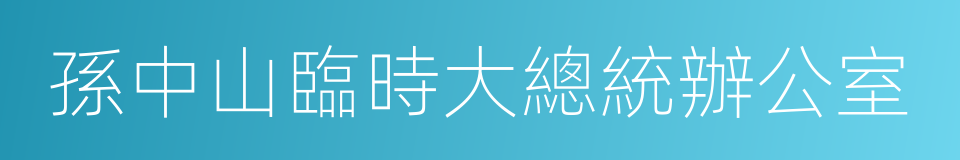 孫中山臨時大總統辦公室